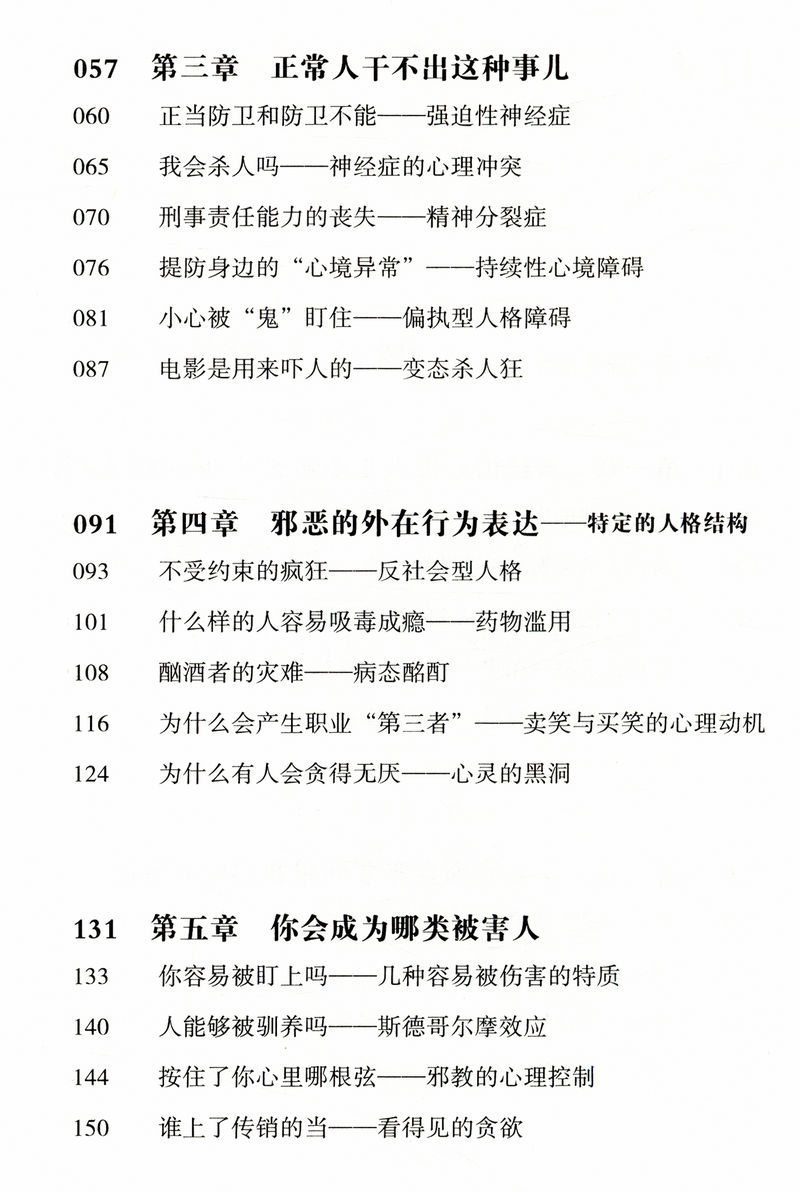 057 第三章 正常人干不出这种事儿

060 正当防卫和防卫不能——强迫性神经症

065 我会杀人吗——神经症的心理冲突

070 刑事责任能力的丧失——精神分裂症

076 提防身边的“心境异常”——持续性心境障碍

081 小心被“鬼”盯住——偏执型人格障碍

087 电影是用来吓人的——变态杀人狂

091 第四章 邪恶的外在行为表达——特定的人格结构

093 不受约束的疯狂——反社会型人格

101 什么样的人容易吸毒成瘾——药物滥用

108 酗酒者的灾难——病态酩酊

116 为什么会产生职业“第三者”——卖笑与买笑的心理动机

124 为什么有人会贪得无厌——心灵的黑洞

131 第五章 你会成为哪类被害人

133 你容易被盯上吗——几种容易被伤害的特质

140 人能够被驯养吗——斯德哥尔摩效应

144 按住了你心里哪根弦——邪教的心理控制

150 谁上了传销的当——看得见的贪欲